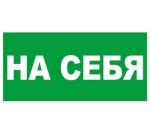 НА СЕБЯ